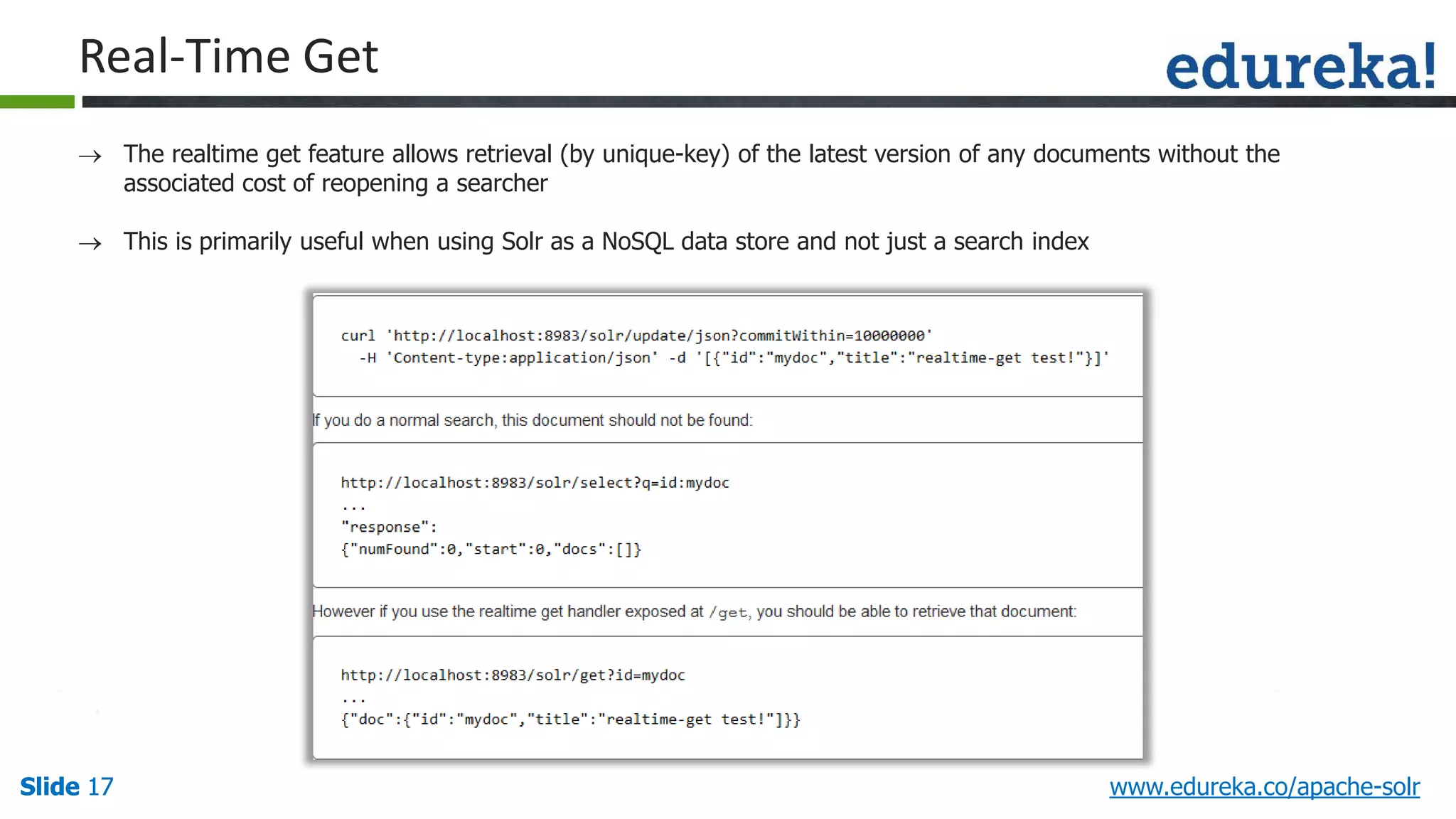 Real-Time Get

edureka!

→ The realtime get feature allows retrieval (by unique-key) of the latest version of any documents without the associated cost of reopening a searcher

→ This is primarily useful when using Solr as a NoSQL data store and not just a search index

curl 'http://localhost:8983/solr/update/json?commitWithin=10000000'
  -H 'Content-type:application/json' -d '[{"id":"mydoc","title":"realtime-get test!"}]'

If you do a normal search, this document should not be found:

http://localhost:8983/solr/select?q=id:mydoc
...
"response":
{"numFound":0,"start":0,"docs":[]}

However if you use the realtime get handler exposed at /get, you should be able to retrieve that document:

http://localhost:8983/solr/get?id=mydoc
...
{"doc":{"id":"mydoc","title":"realtime-get test!"]}}

Slide 17

www.edureka.co/apache-solr